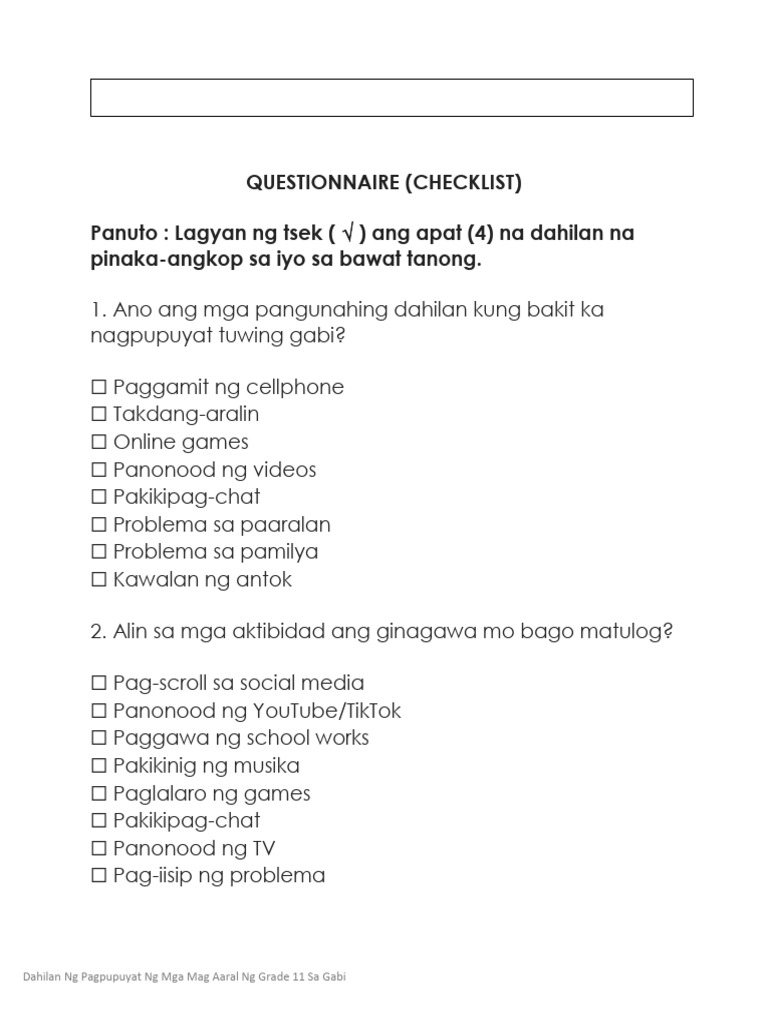 QUESTIONNAIRE (CHECKLIST)

Panuto : Lagyan ng tsek ( √ ) ang apat (4) na dahilan na pinaka-angkop sa iyo sa bawat tanong.

1. Ano ang mga pangunahing dahilan kung bakit ka nagpupuyat tuwing gabi?

☐ Paggamit ng cellphone
☐ Takdang-aralin
☐ Online games
☐ Panonood ng videos
☐ Pakikipag-chat
☐ Problema sa paaralan
☐ Problema sa pamilya
☐ Kawalan ng antok

2. Alin sa mga aktibidad ang ginagawa mo bago matulog?

☐ Pag-scroll sa social media
☐ Panonood ng YouTube/TikTok
☐ Paggawa ng school works
☐ Pakikinig ng musika
☐ Paglalaro ng games
☐ Pakikipag-chat
☐ Panonood ng TV
☐ Pag-iisip ng problema

Dahilan Ng Pagpupuyat Ng Mga Mag Aaral Ng Grade 11 Sa Gabi